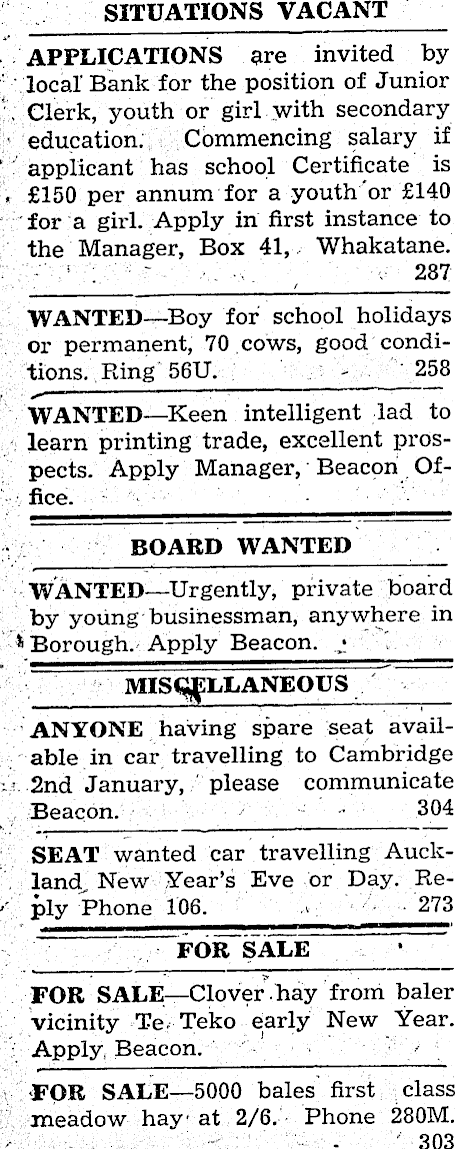 SITUATIONS VACANT

APPLICATIONS are invited by local Bank for the position of Junior Clerk, youth or girl with secondary education. Commencing salary if applicant has school Certificate is £150 per annum for a youth or £140 for a girl. Apply in first instance to the Manager, Box 41, Whakatane. 287

WANTED—Boy for school holidays or permanent, 70 cows, good conditions. Ring 56U. 258

WANTED—Keen intelligent lad to learn printing trade, excellent prospects. Apply Manager, Beacon Office.

BOARD WANTED

WANTED—Urgently, private board by young businessman, anywhere in Borough. Apply Beacon.

MISCELLANEOUS

ANYONE having spare seat available in car travelling to Cambridge 2nd January, please communicate Beacon. 304

SEAT wanted car travelling Auckland New Year's Eve or Day. Reply Phone 106. 273

FOR SALE

FOR SALE—Clover hay from baler vicinity Te Teko early New Year. Apply Beacon.

FOR SALE—5000 bales first class meadow hay at 2/6. Phone 280M. 303